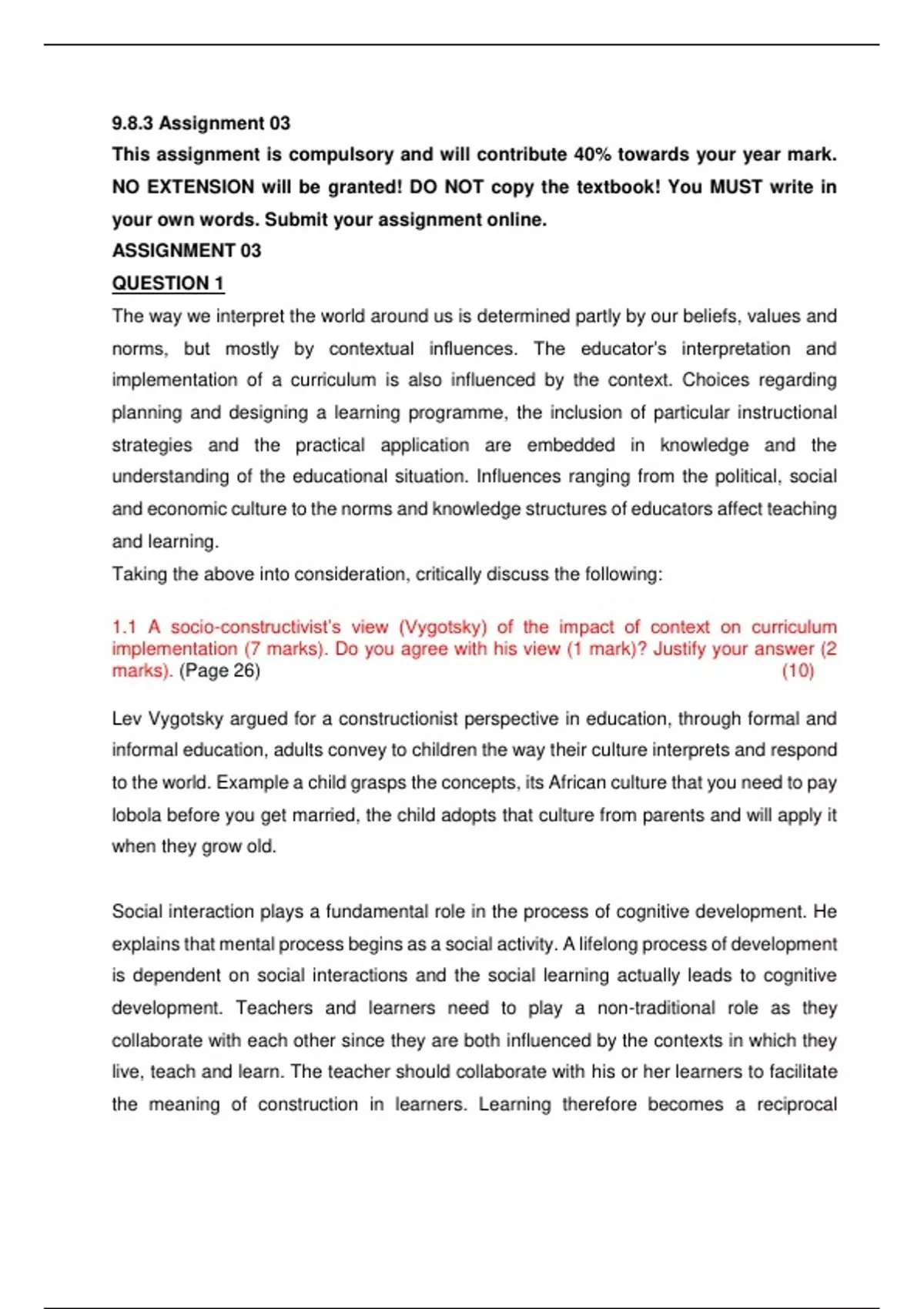 9.8.3 Assignment 03

This assignment is compulsory and will contribute 40% towards your year mark. NO EXTENSION will be granted! DO NOT copy the textbook! You MUST write in your own words. Submit your assignment online.

ASSIGNMENT 03

QUESTION 1

The way we interpret the world around us is determined partly by our beliefs, values and norms, but mostly by contextual influences. The educator's interpretation and implementation of a curriculum is also influenced by the context. Choices regarding planning and designing a learning programme, the inclusion of particular instructional strategies and the practical application are embedded in knowledge and the understanding of the educational situation. Influences ranging from the political, social and economic culture to the norms and knowledge structures of educators affect teaching and learning.

Taking the above into consideration, critically discuss the following:

1.1 A socio-constructivist's view (Vygotsky) of the impact of context on curriculum implementation (7 marks). Do you agree with his view (1 mark)? Justify your answer (2 marks). (Page 26) (10)

Lev Vygotsky argued for a constructionist perspective in education, through formal and informal education, adults convey to children the way their culture interprets and respond to the world. Example a child grasps the concepts, its African culture that you need to pay lobola before you get married, the child adopts that culture from parents and will apply it when they grow old.

Social interaction plays a fundamental role in the process of cognitive development. He explains that mental process begins as a social activity. A lifelong process of development is dependent on social interactions and the social learning actually leads to cognitive development. Teachers and learners need to play a non-traditional role as they collaborate with each other since they are both influenced by the contexts in which they live, teach and learn. The teacher should collaborate with his or her learners to facilitate the meaning of construction in learners. Learning therefore becomes a reciprocal